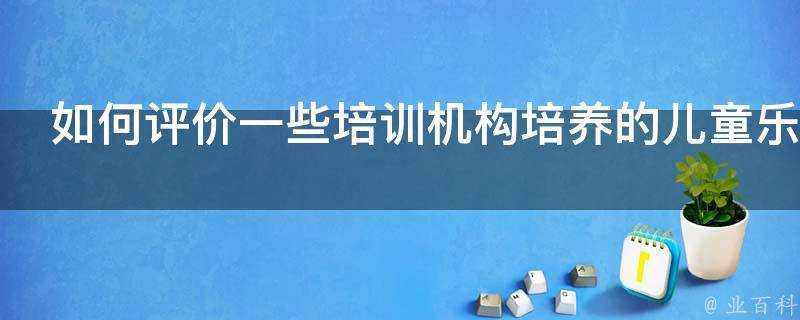 如何评价一些培训机构培养的儿童乐

@ 业百科